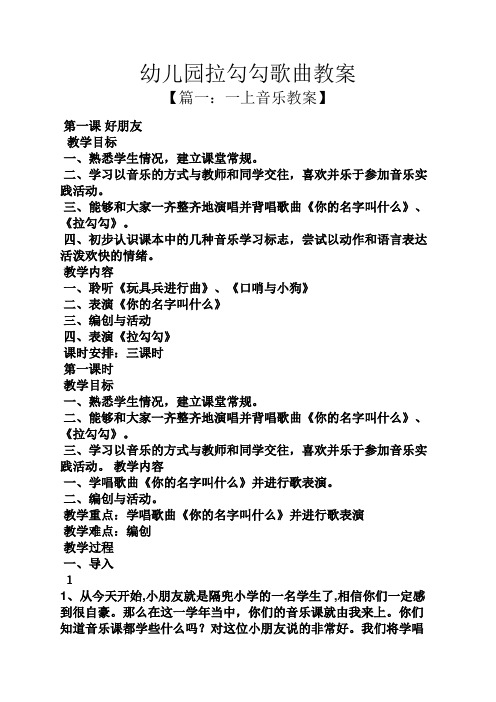 幼儿园拉勾勾歌曲教案

【篇一：一上音乐教案】

第一课 好朋友

教学目标

一、熟悉学生情况，建立课堂常规。

二、学习以音乐的方式与教师和同学交往，喜欢并乐于参加音乐实践活动。

三、能够和大家一齐整齐地演唱并背唱歌曲《你的名字叫什么》、《拉勾勾》。

四、初步认识课本中的几种音乐学习标志，尝试以动作和语言表达活泼欢快的情绪。

教学内容

一、聆听《玩具兵进行曲》、《口哨与小狗》

二、表演《你的名字叫什么》

三、编创与活动

四、表演《拉勾勾》

课时安排：三课时

第一课时

教学目标

一、熟悉学生情况，建立课堂常规。

二、能够和大家一齐整齐地演唱并背唱歌曲《你的名字叫什么》、《拉勾勾》。

三、学习以音乐的方式与教师和同学交往，喜欢并乐于参加音乐实践活动。 教学内容

一、学唱歌曲《你的名字叫什么》并进行歌表演。

二、编创与活动。

教学重点：学唱歌曲《你的名字叫什么》并进行歌表演

教学难点：编创

教学过程

一、导入

1

1、从今天开始,小朋友就是隔兜小学的一名学生了,相信你们一定感到很自豪。那么在这一学年当中，你们的音乐课就由我来上。你们知道音乐课都学些什么吗？对这位小朋友说的非常好。我们将学唱